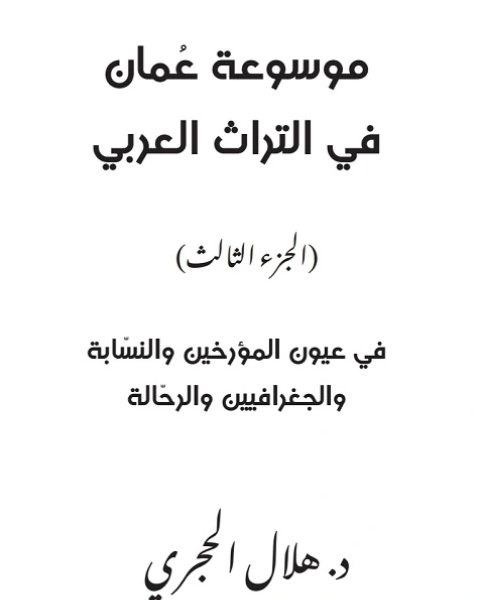 موسوعة عُمان
في التراث العربي

(الجزء الثالث)

في عيون المؤرخين والنسّابة
والجغرافيين والرحّالة

د. هلال الحجري